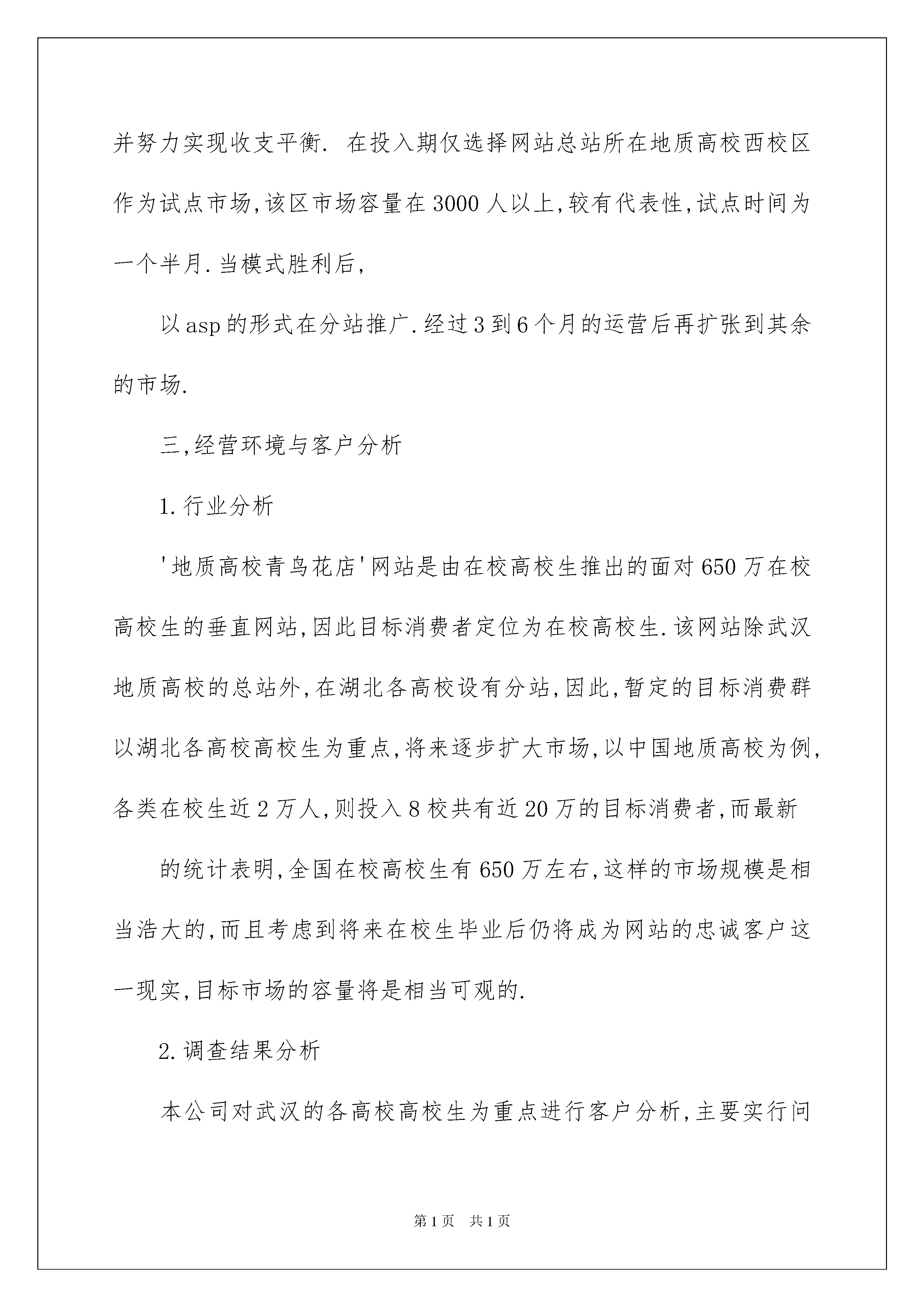 并努力实现收支平衡. 在投入期仅选择网站总站所在地质高校西校区作为试点市场,该区市场容量在3000人以上,较有代表性,试点时间为一个半月.当模式胜利后,

以asp的形式在分站推广.经过3到6个月的运营后再扩张到其余的市场.

三,经营环境与客户分析

1.行业分析

'地质高校青鸟花店'网站是由在校高校生推出的面对650万在校高校生的垂直网站,因此目标消费者定位为在校高校生.该网站除武汉地质高校的总站外,在湖北各高校设有分站,因此,暂定的目标消费群以湖北各高校高校生为重点,将来逐步扩大市场,以中国地质高校为例,各类在校生近2万人,则投入8校共有近20万的目标消费者,而最新

的统计表明,全国在校高校生有650万左右,这样的市场规模是相当浩大的,而且考虑到将来在校生毕业后仍将成为网站的忠诚客户这一现实,目标市场的容量将是相当可观的.

2.调查结果分析

本公司对武汉的各高校高校生为重点进行客户分析,主要实行问

第1页 共1页